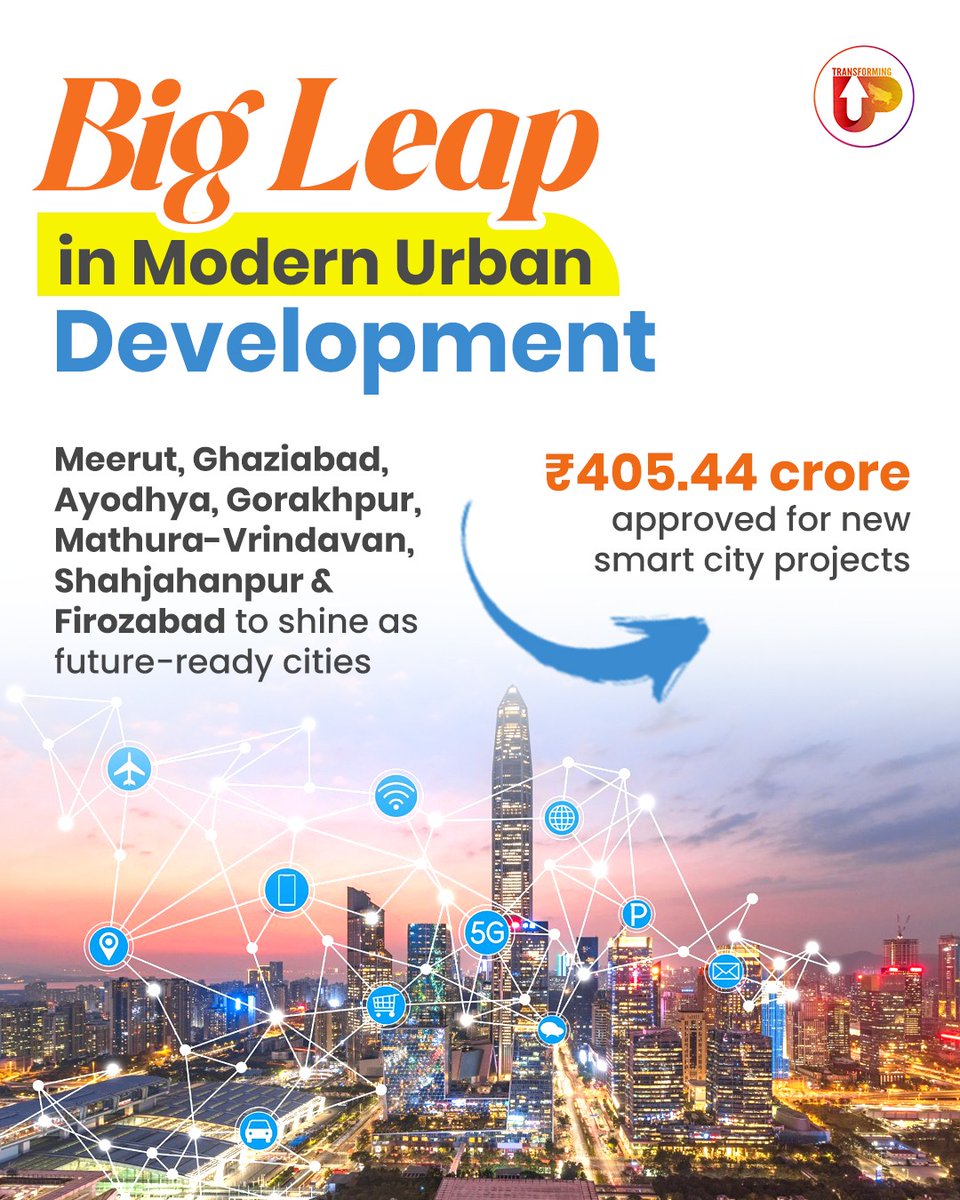 TRANSFORMING UP

Big Leap

in Modern Urban

Development

Meerut, Ghaziabad, Ayodhya, Gorakhpur, Mathura-Vrindavan, Shahjahanpur & Firozabad to shine as future-ready cities

₹405.44 crore approved for new smart city projects

5G

P